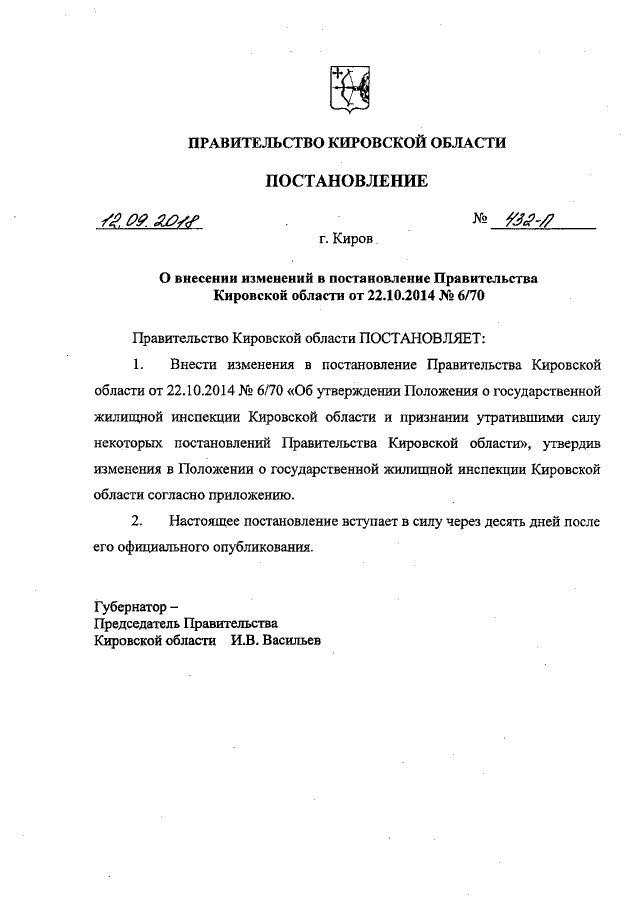 ПРАВИТЕЛЬСТВО КИРОВСКОЙ ОБЛАСТИ

ПОСТАНОВЛЕНИЕ

12.09.2018 № 432-П

г. Киров

О внесении изменений в постановление Правительства Кировской области от 22.10.2014 № 6/70

Правительство Кировской области ПОСТАНОВЛЯЕТ:

1. Внести изменения в постановление Правительства Кировской области от 22.10.2014 № 6/70 «Об утверждении Положения о государственной жилищной инспекции Кировской области и признании утратившими силу некоторых постановлений Правительства Кировской области», утвердив изменения в Положении о государственной жилищной инспекции Кировской области согласно приложению.

2. Настоящее постановление вступает в силу через десять дней после его официального опубликования.

Губернатор –
Председатель Правительства
Кировской области И.В. Васильев